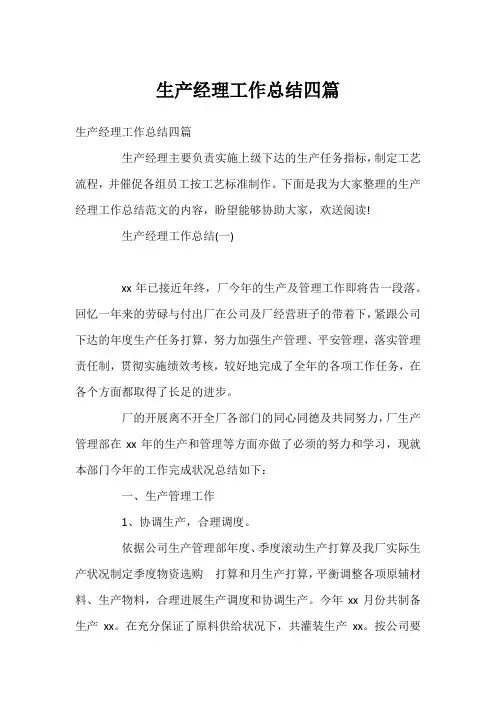 生产经理工作总结四篇

生产经理工作总结四篇

生产经理主要负责实施上级下达的生产任务指标，制定工艺流程，并催促各组员工按工艺标准制作。下面是我为大家整理的生产经理工作总结范文的内容，盼望能够协助大家，欢送阅读!

生产经理工作总结(一)

xx 年已接近年终，厂今年的生产及管理工作即将告一段落。回忆一年来的劳碌与付出厂在公司及厂经营班子的带着下，紧跟公司下达的年度生产任务打算，努力加强生产管理、平安管理，落实管理责任制，贯彻实施绩效考核，较好地完成了全年的各项工作任务，在各个方面都取得了长足的进步。

厂的开展离不开全厂各部门的同心同德及共同努力，厂生产管理部在 xx 年的生产和管理等方面亦做了必须的努力和学习，现就本部门今年的工作完成状况总结如下：

一、生产管理工作

1、协调生产，合理调度。

依据公司生产管理部年度、季度滚动生产打算及我厂实际生产状况制定季度物资选购　打算和月生产打算，平衡调整各项原辅材料、生产物料，合理进展生产调度和协调生产。今年 xx 月份共制备生产 xx。在充分保证了原料供给状况下，共灌装生产 xx。按公司要